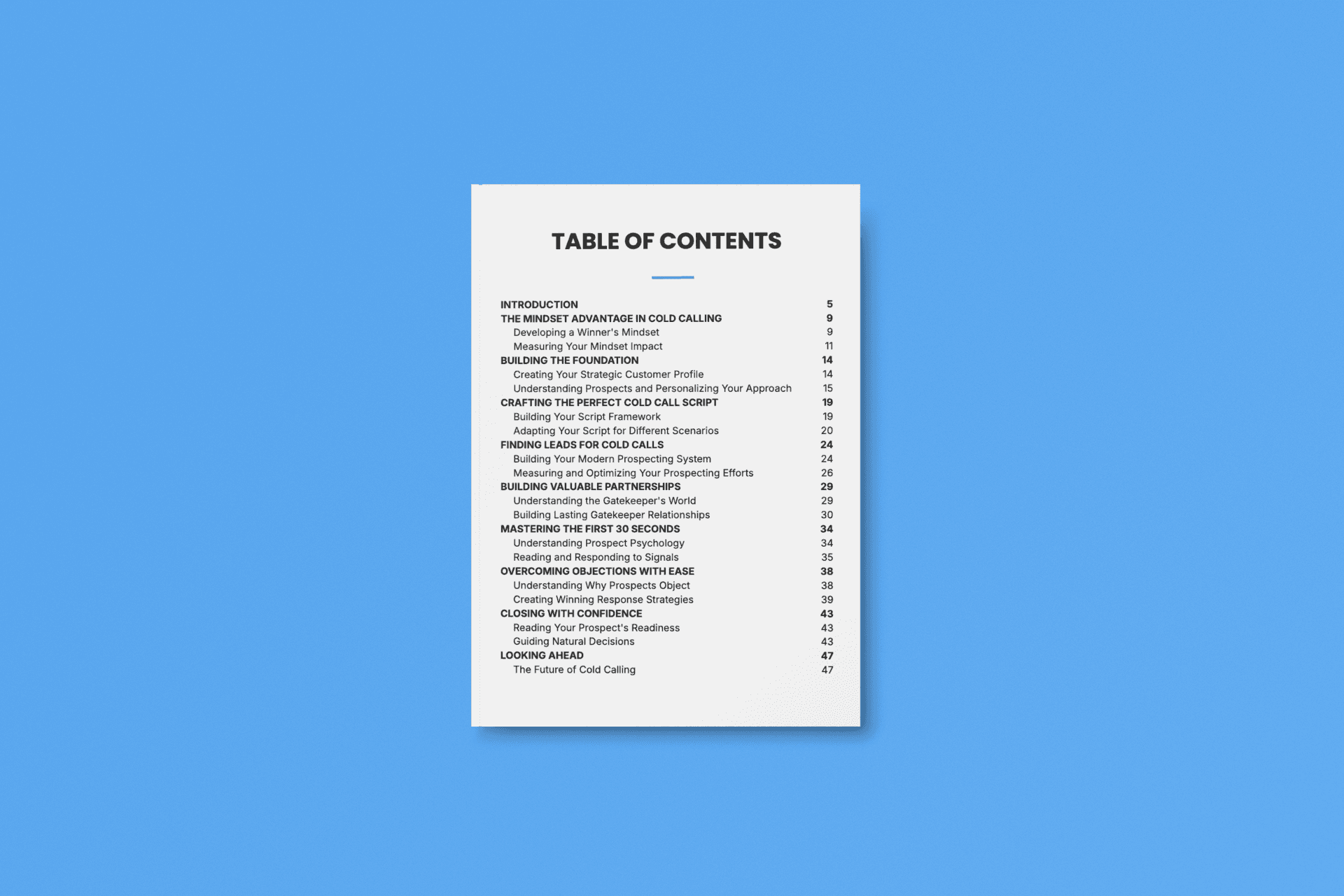 TABLE OF CONTENTS

INTRODUCTION 5
THE MINDSET ADVANTAGE IN COLD CALLING 9
Developing a Winner's Mindset 9
Measuring Your Mindset Impact 11
BUILDING THE FOUNDATION 14
Creating Your Strategic Customer Profile 14
Understanding Prospects and Personalizing Your Approach 15
CRAFTING THE PERFECT COLD CALL SCRIPT 19
Building Your Script Framework 19
Adapting Your Script for Different Scenarios 20
FINDING LEADS FOR COLD CALLS 24
Building Your Modern Prospecting System 24
Measuring and Optimizing Your Prospecting Efforts 26
BUILDING VALUABLE PARTNERSHIPS 29
Understanding the Gatekeeper's World 29
Building Lasting Gatekeeper Relationships 30
MASTERING THE FIRST 30 SECONDS 34
Understanding Prospect Psychology 34
Reading and Responding to Signals 35
OVERCOMING OBJECTIONS WITH EASE 38
Understanding Why Prospects Object 38
Creating Winning Response Strategies 39
CLOSING WITH CONFIDENCE 43
Reading Your Prospect's Readiness 43
Guiding Natural Decisions 43
LOOKING AHEAD 47
The Future of Cold Calling 47